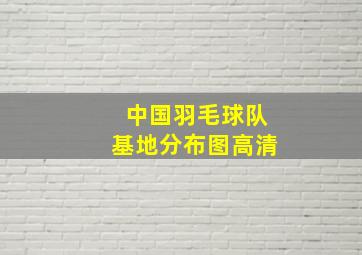 中国羽毛球队
基地分布图高清